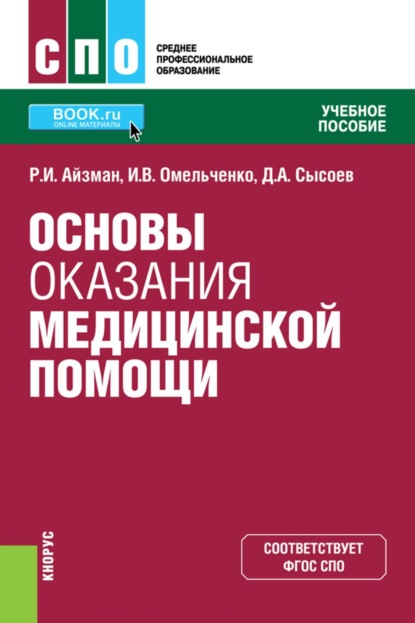 СПО

СРЕДНЕЕ ПРОФЕССИОНАЛЬНОЕ ОБРАЗОВАНИЕ

BOOK.ru
ONLINE МАТЕРИАЛЫ

УЧЕБНОЕ ПОСОБИЕ

Р.И. Айзман, И.В. Омельченко, Д.А. Сысоев

ОСНОВЫ ОКАЗАНИЯ МЕДИЦИНСКОЙ ПОМОЩИ

КНОРУС

СООТВЕТСТВУЕТ ФГОС СПО